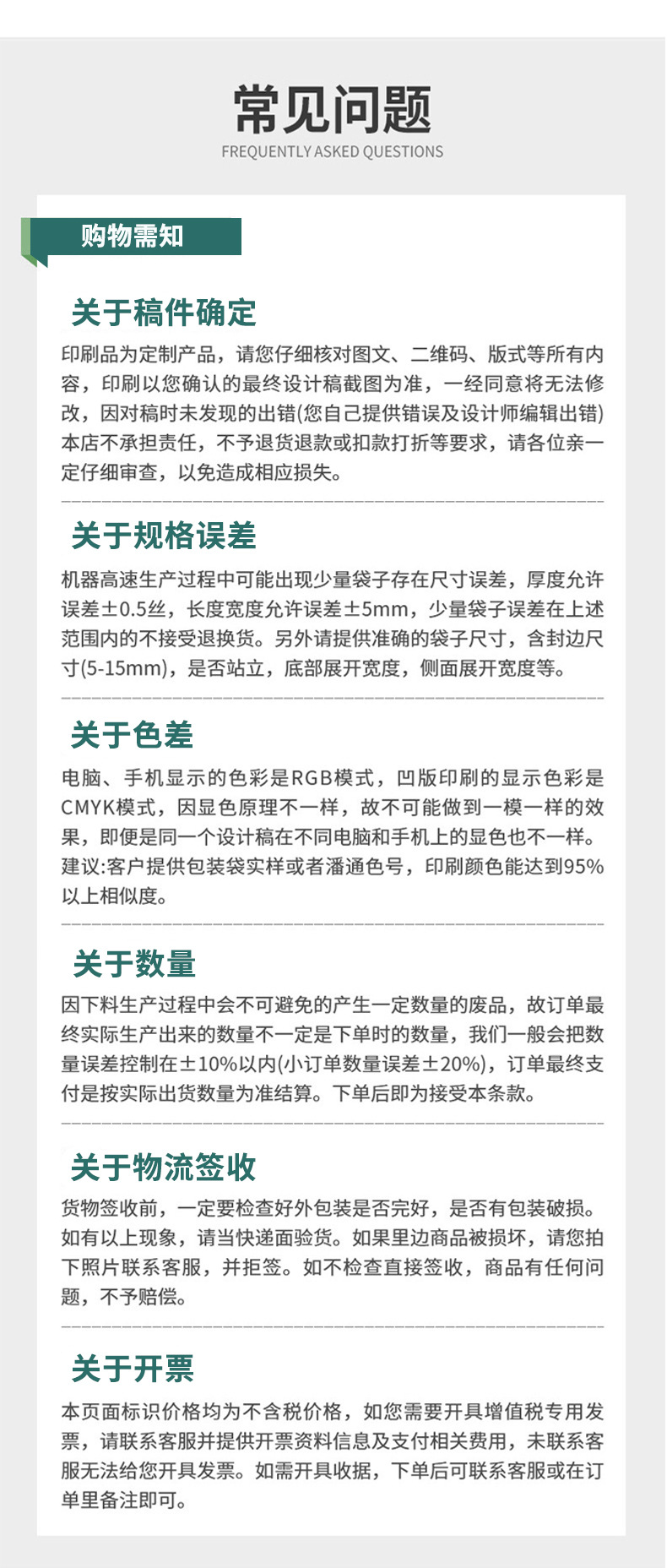 常见问题
FREQUENTLY ASKED QUESTIONS

购物需知

关于稿件确定

印刷品为定制产品，请您仔细核对图文、二维码、版式等所有内容，印刷以您确认的最终设计稿截图为准，一经同意将无法修改，因对稿时未发现的出错(您自己提供错误及设计师编辑出错)本店不承担责任，不予退货退款或扣款打折等要求，请各位亲一定仔细审查，以免造成相应损失。

关于规格误差

机器高速生产过程中可能出现少量袋子存在尺寸误差，厚度允许误差±0.5丝，长度宽度允许误差±5mm，少量袋子误差在上述范围内的不接受退换货。另外请提供准确的袋子尺寸，含封边尺寸(5-15mm)，是否站立，底部展开宽度，侧面展开宽度等。

关于色差

电脑、手机显示的色彩是RGB模式，凹版印刷的显示色彩是CMYK模式，因显色原理不一样，故不可能做到一模一样的效果，即便是同一个设计稿在不同电脑和手机上的显色也不一样。建议:客户提供包装袋实样或者潘通色号，印刷颜色能达到95%以上相似度。

关于数量

因下料生产过程中会不可避免的产生一定数量的废品，故订单最终实际生产出来的数量不一定是下单时的数量，我们一般会把数量误差控制在±10%以内(小订单数量误差±20%)，订单最终支付是按实际出货数量为准结算。下单后即为接受本条款。

关于物流签收

货物签收前，一定要检查好外包装是否完好，是否有包装破损。如有以上现象，请当快递面验货。如果里边商品被损坏，请您拍下照片联系客服，并拒签。如不检查直接签收，商品有任何问题，不予赔偿。

关于开票

本页面标识价格均为不含税价格，如您需要开具增值税专用发票，请联系客服并提供开票资料信息及支付相关费用，未联系客服无法给您开具发票。如需开具收据，下单后可联系客服或在订单里备注即可。